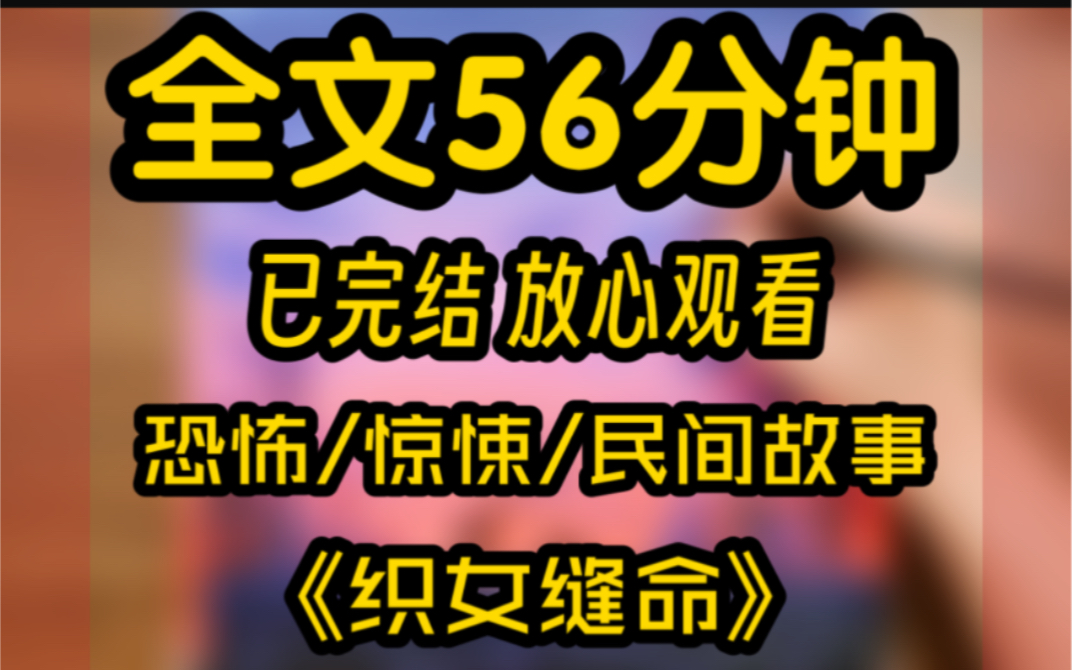 全文56分钟

已完结 放心观看

恐怖/惊悚/民间故事

《织女缝命》